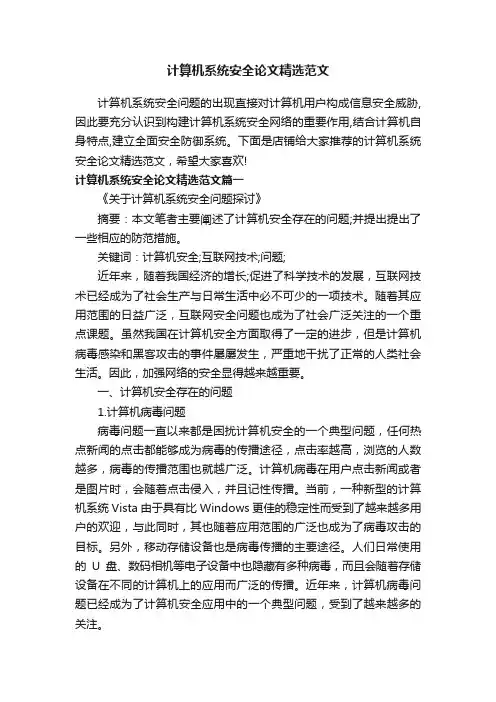 计算机系统安全论文精选范文

计算机系统安全问题的出现直接对计算机用户构成信息安全威胁,因此要充分认识到构建计算机系统安全网络的重要作用,结合计算机自身特点,建立全面安全防御系统。下面是店铺给大家推荐的计算机系统安全论文精选范文，希望大家喜欢!

计算机系统安全论文精选范文篇一

《关于计算机系统安全问题探讨》

摘要：本文笔者主要阐述了计算机安全存在的问题;并提出提出了一些相应的防范措施。

关键词：计算机安全;互联网技术;问题;

近年来，随着我国经济的增长;促进了科学技术的发展，互联网技术已经成为了社会生产与日常生活中必不可少的一项技术。随着其应用范围的日益广泛，互联网安全问题也成为了社会广泛关注的一个重点课题。虽然我国在计算机安全方面取得了一定的进步，但是计算机病毒感染和黑客攻击的事件屡屡发生，严重地干扰了正常的人类社会生活。因此，加强网络的安全显得越来越重要。

一、计算机安全存在的问题

1.计算机病毒问题

病毒问题一直以来都是困扰计算机安全的一个典型问题，任何热点新闻的点击都能够成为病毒的传播途径，点击率越高，浏览的人数越多，病毒的传播范围也就越广泛。计算机病毒在用户点击新闻或者是图片时，会随着点击侵入，并且记性传播。当前，一种新型的计算机系统 Vista 由于具有比 Windows 更佳的稳定性而受到了越来越多用户的欢迎，与此同时，其也随着应用范围的广泛也成为了病毒攻击的目标。另外，移动存储设备也是病毒传播的主要途径。人们日常使用的 U 盘、数码相机等电子设备中也隐藏有多种病毒，而且会随着存储设备在不同的计算机上的应用而广泛的传播。近年来，计算机病毒问题已经成为了计算机安全应用中的一个典型问题，受到了越来越多的关注。